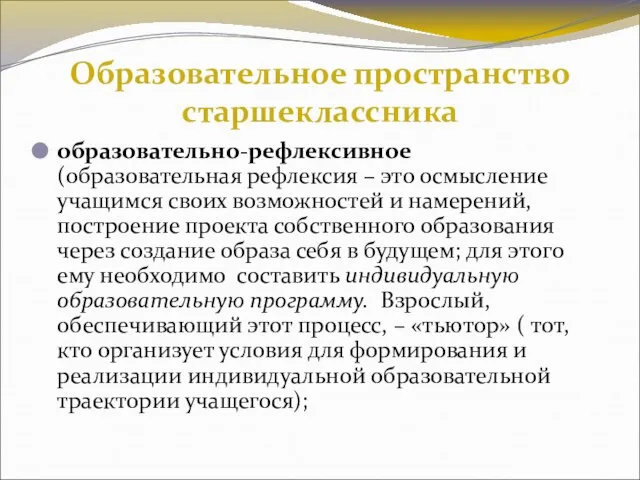 Образовательное пространство старшеклассника

образовательно-рефлексивное (образовательная рефлексия – это осмысление учащимся своих возможностей и намерений, построение проекта собственного образования через создание образа себя в будущем; для этого ему необходимо  составить индивидуальную образовательную программу.  Взрослый, обеспечивающий этот процесс, – «тьютор» ( тот, кто организует условия для формирования и реализации индивидуальной образовательной траектории учащегося);